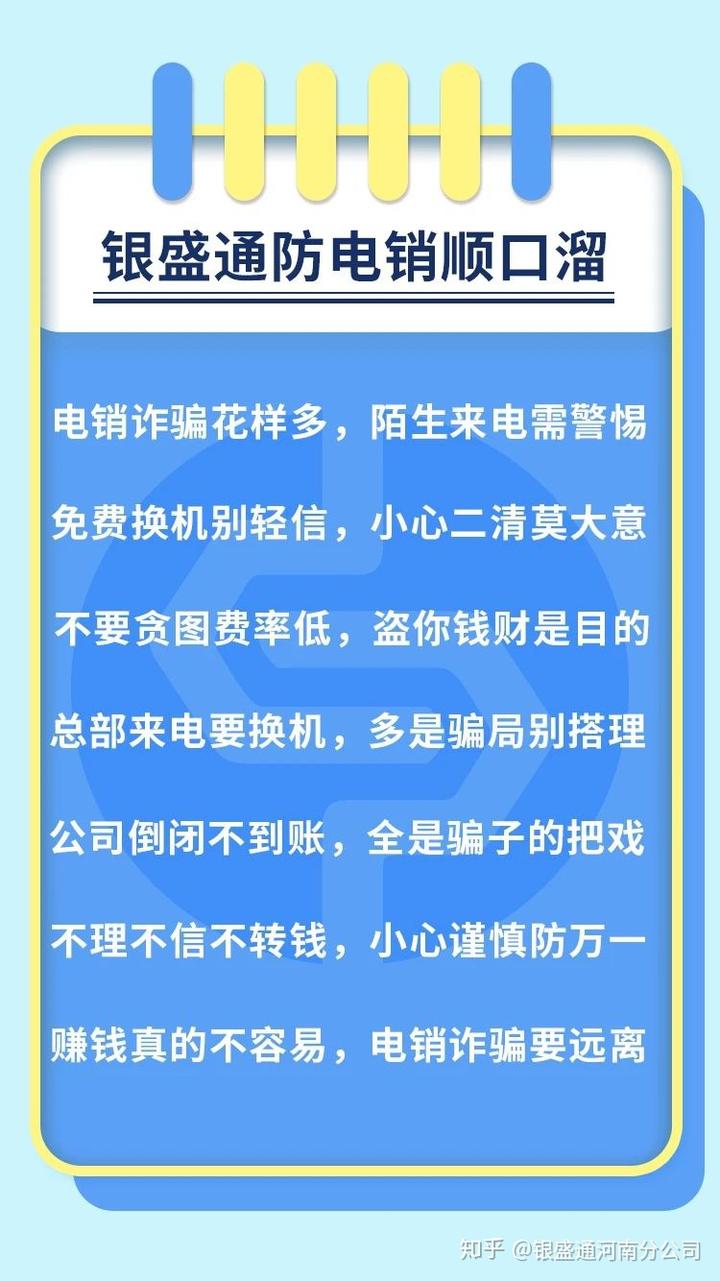 银盛通防电销顺口溜

电销诈骗花样多，陌生来电需警惕

免费换机别轻信，小心二清莫大意

不要贪图费率低，盗你钱财是目的

总部来电要换机，多是骗局别搭理

公司倒闭不到账，全是骗子的把戏

不理不信不转钱，小心谨慎防万一

赚钱真的不容易，电销诈骗要远离

知乎 @银盛通河南分公司